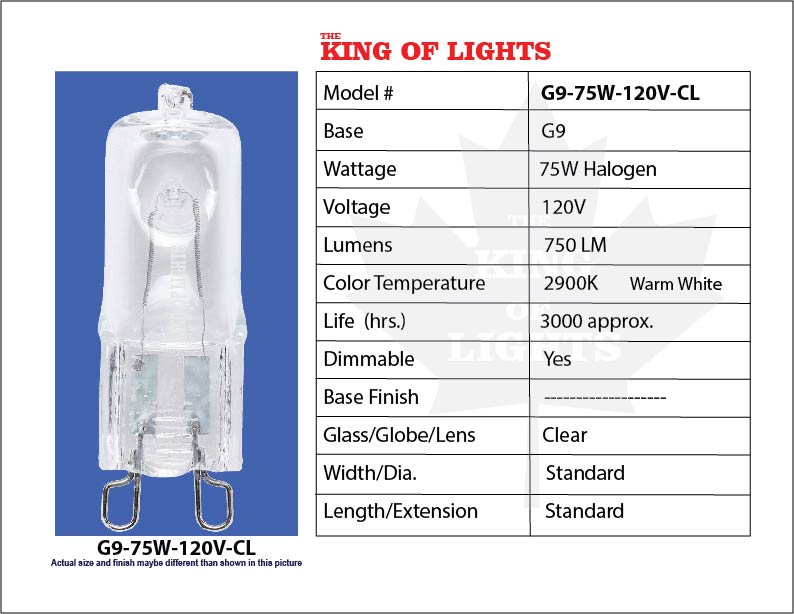 THE
KING OF LIGHTS

| Model # | G9-75W-120V-CL |
|---|---|
| Base | G9 |
| Wattage | 75W Halogen |
| Voltage | 120V |
| Lumens | 750 LM |
| Color Temperature | 2900K Warm White |
| Life (hrs.) | 3000 approx. |
| Dimmable | Yes |
| Base Finish | ------------------- |
| Glass/Globe/Lens | Clear |
| Width/Dia. | Standard |
| Length/Extension | Standard |

THE KING OF LIGHTS

G9-75W-120V-CL
Actual size and finish maybe different than shown in this picture